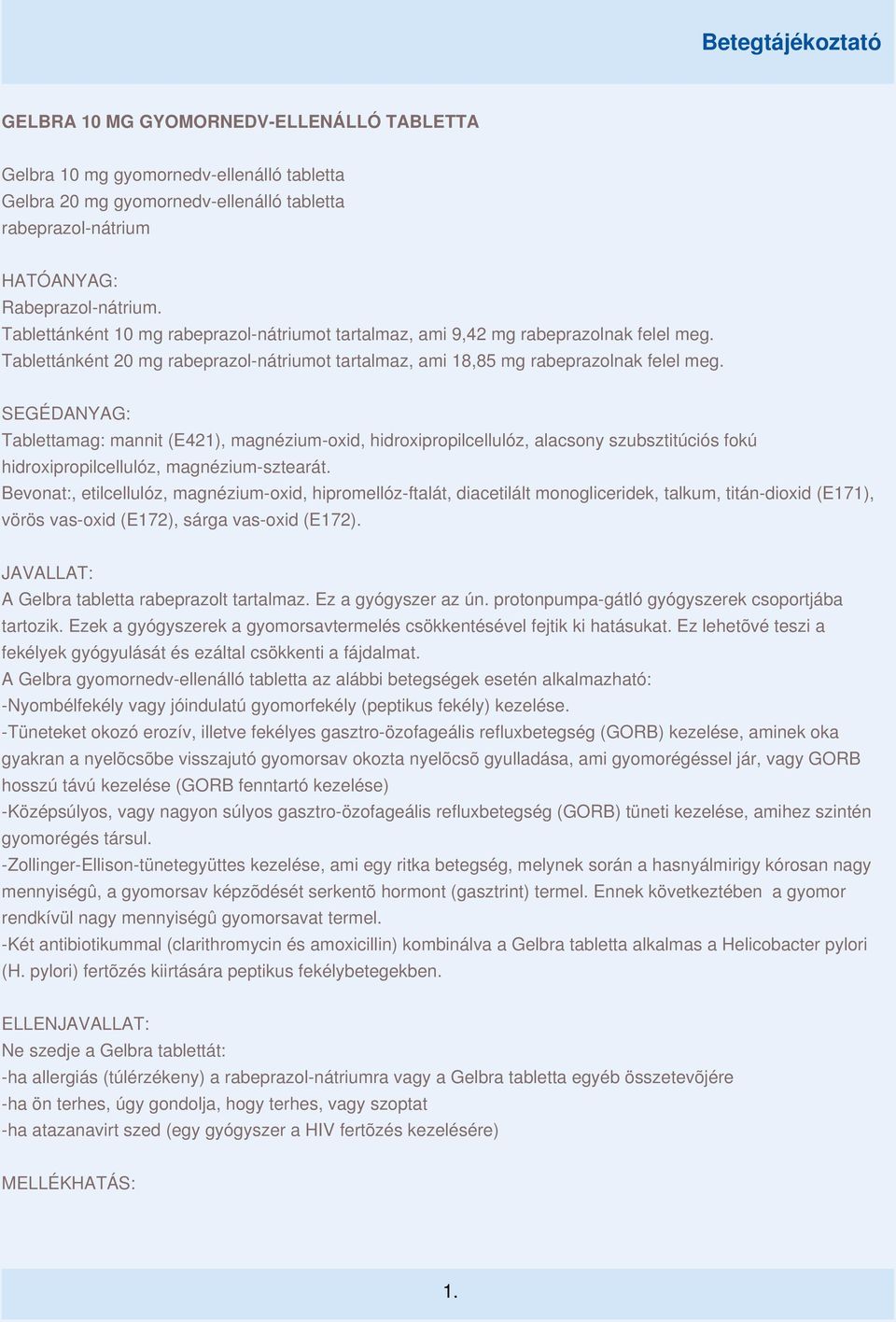 Betegtájékoztató

GELBRA 10 MG GYOMORNEDV-ELLENÁLLÓ TABLETTA

Gelbra 10 mg gyomornedv-ellenálló tabletta
Gelbra 20 mg gyomornedv-ellenálló tabletta
rabeprazol-nátrium

HATÓANYAG:
Rabeprazol-nátrium.
Tablettánként 10 mg rabeprazol-nátriumot tartalmaz, ami 9,42 mg rabeprazolnak felel meg.
Tablettánként 20 mg rabeprazol-nátriumot tartalmaz, ami 18,85 mg rabeprazolnak felel meg.

SEGÉDANYAG:
Tablettamag: mannit (E421), magnézium-oxid, hidroxipropilcellulóz, alacsony szubsztitúciós fokú hidroxipropilcellulóz, magnézium-sztearát.
Bevonat:, etilcellulóz, magnézium-oxid, hipromellóz-ftalát, diacetilált monogliceridek, talkum, titán-dioxid (E171), vörös vas-oxid (E172), sárga vas-oxid (E172).

JAVALLAT:
A Gelbra tabletta rabeprazolt tartalmaz. Ez a gyógyszer az ún. protonpumpa-gátló gyógyszerek csoportjába tartozik. Ezek a gyógyszerek a gyomorsavtermelés csökkentésével fejtik ki hatásukat. Ez lehetõvé teszi a fekélyek gyógyulását és ezáltal csökkenti a fájdalmat.
A Gelbra gyomornedv-ellenálló tabletta az alábbi betegségek esetén alkalmazható:
-Nyombélfekély vagy jóindulatú gyomorfekély (peptikus fekély) kezelése.
-Tüneteket okozó erozív, illetve fekélyes gasztro-özofageális refluxbetegség (GORB) kezelése, aminek oka gyakran a nyelõcsõbe visszajutó gyomorsav okozta nyelõcsõ gyulladása, ami gyomorégéssel jár, vagy GORB hosszú távú kezelése (GORB fenntartó kezelése)
-Középsúlyos, vagy nagyon súlyos gasztro-özofageális refluxbetegség (GORB) tüneti kezelése, amihez szintén gyomorégés társul.
-Zollinger-Ellison-tünetegyüttes kezelése, ami egy ritka betegség, melynek során a hasnyálmirigy kórosan nagy mennyiségû, a gyomorsav képzõdését serkentõ hormont (gasztrint) termel. Ennek következtében a gyomor rendkívül nagy mennyiségû gyomorsavat termel.
-Két antibiotikummal (clarithromycin és amoxicillin) kombinálva a Gelbra tabletta alkalmas a Helicobacter pylori (H. pylori) fertõzés kiirtására peptikus fekélybetegekben.

ELLENJAVALLAT:
Ne szedje a Gelbra tablettát:
-ha allergiás (túlérzékeny) a rabeprazol-nátriumra vagy a Gelbra tabletta egyéb összetevõjére
-ha ön terhes, úgy gondolja, hogy terhes, vagy szoptat
-ha atazanavirt szed (egy gyógyszer a HIV fertõzés kezelésére)

MELLÉKHATÁS:

1.